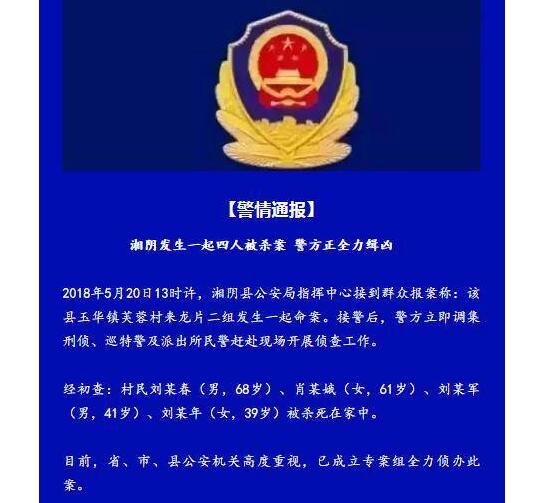 【警情通报】

湘阴发生一起四人被杀案 警方正全力缉凶

2018年5月20日13时许，湘阴县公安局指挥中心接到群众报案称：该县玉华镇芙蓉村来龙片二组发生一起命案。接警后，警方立即调集刑侦、巡特警及派出所民警赶赴现场开展侦查工作。

经初查：村民刘某春（男，68岁）、肖某娥（女，61岁）、刘某军（男，41岁）、刘某年（女，39岁）被杀死在家中。

目前，省、市、县公安机关高度重视，已成立专案组全力侦办此案。